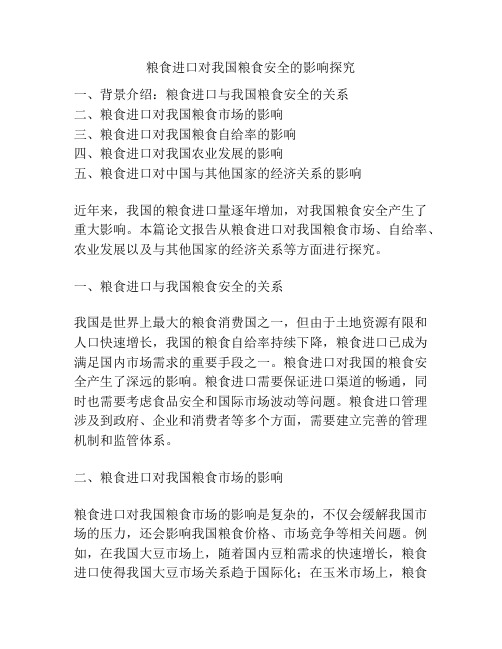 粮食进口对我国粮食安全的影响探究

一、背景介绍：粮食进口与我国粮食安全的关系
二、粮食进口对我国粮食市场的影响
三、粮食进口对我国粮食自给率的影响
四、粮食进口对我国农业发展的影响
五、粮食进口对中国与其他国家的经济关系的影响

近年来，我国的粮食进口量逐年增加，对我国粮食安全产生了重大影响。本篇论文报告从粮食进口对我国粮食市场、自给率、农业发展以及与其他国家的经济关系等方面进行探究。

一、粮食进口与我国粮食安全的关系

我国是世界上最大的粮食消费国之一，但由于土地资源有限和人口快速增长，我国的粮食自给率持续下降，粮食进口已成为满足国内市场需求的重要手段之一。粮食进口对我国的粮食安全产生了深远的影响。粮食进口需要保证进口渠道的畅通，同时也需要考虑食品安全和国际市场波动等问题。粮食进口管理涉及到政府、企业和消费者等多个方面，需要建立完善的管理机制和监管体系。

二、粮食进口对我国粮食市场的影响

粮食进口对我国粮食市场的影响是复杂的，不仅会缓解我国市场的压力，还会影响我国粮食价格、市场竞争等相关问题。例如，在我国大豆市场上，随着国内豆粕需求的快速增长，粮食进口使得我国大豆市场关系趋于国际化；在玉米市场上，粮食